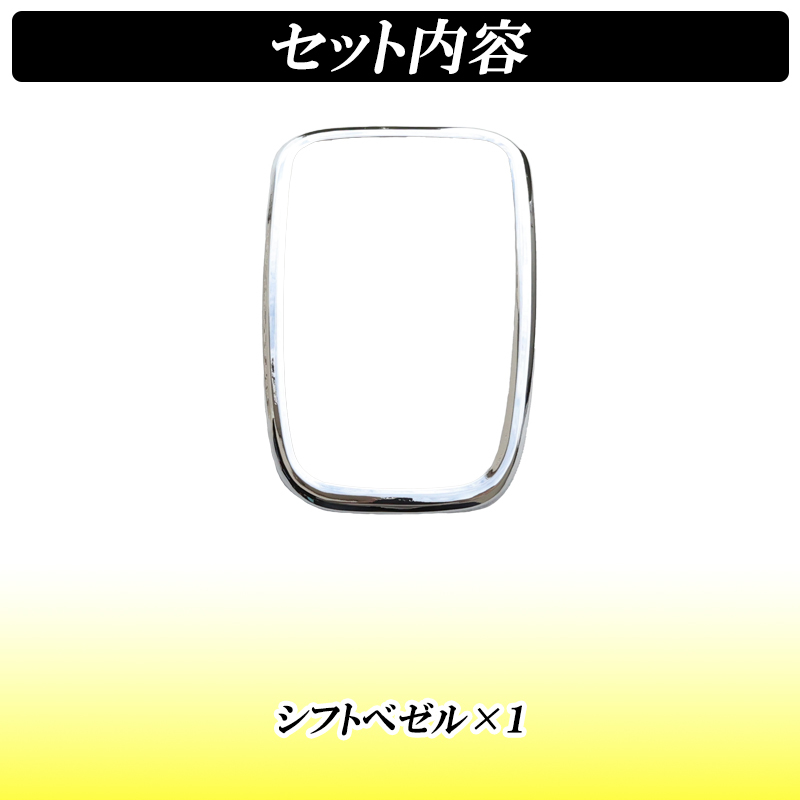 セット内容

シフトベゼル×1